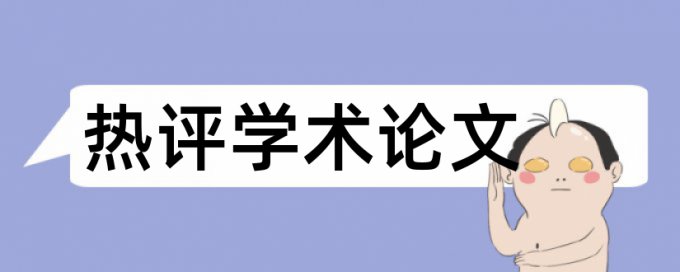 热评学术论文